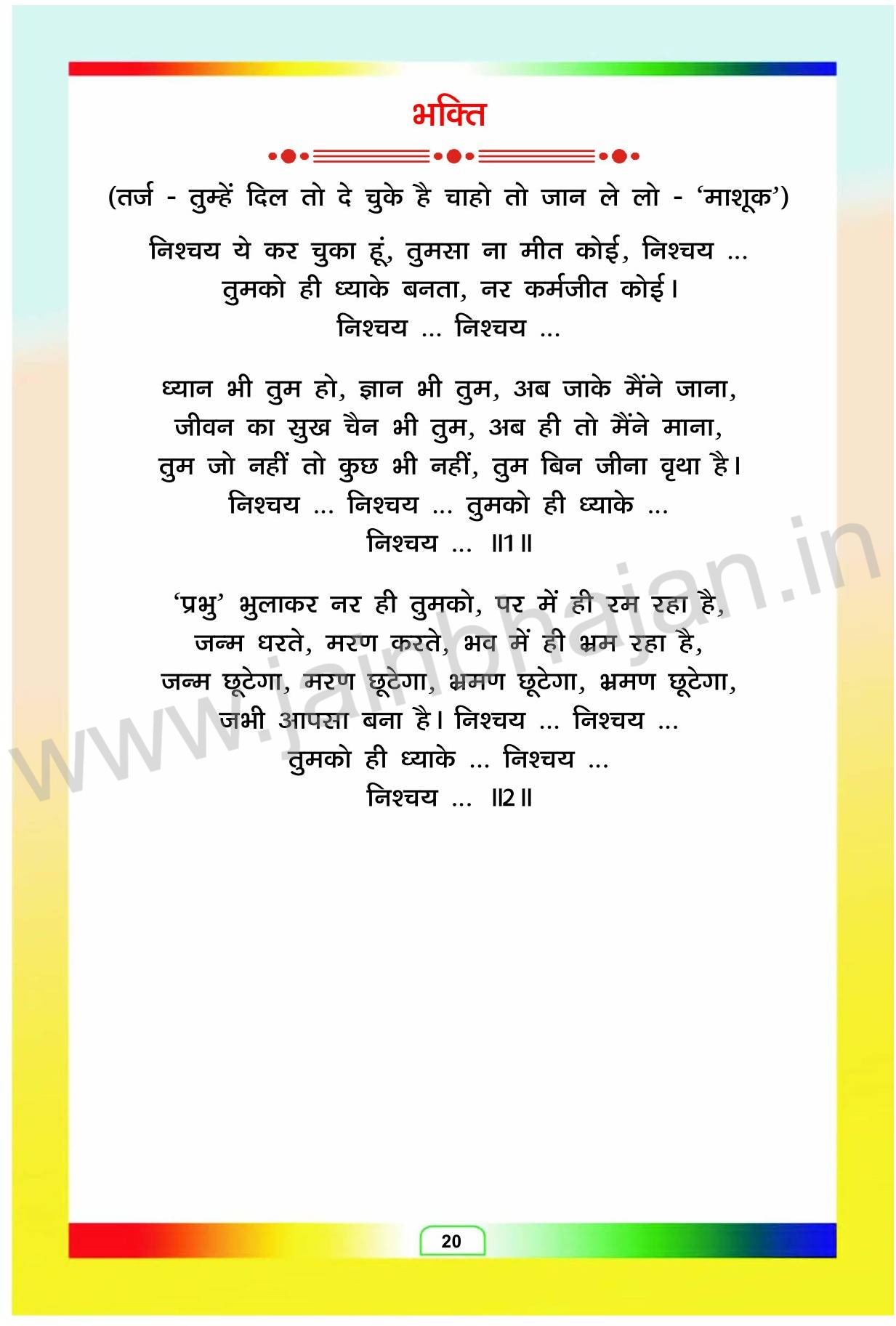 भक्ति

(तर्ज - तुम्हें दिल तो दे चुके है चाहो तो जान ले लो - 'माशूक')

निश्चय ये कर चुका हूं, तुमसा ना मीत कोई, निश्चय ...
तुमको ही ध्याके बनता, नर कर्मजीत कोई।
निश्चय ... निश्चय ...

ध्यान भी तुम हो, ज्ञान भी तुम, अब जाके मैंने जाना,
जीवन का सुख चैन भी तुम, अब ही तो मैंने माना,
तुम जो नहीं तो कुछ भी नहीं, तुम बिन जीना वृथा है।
निश्चय ... निश्चय ... तुमको ही ध्याके ...
निश्चय ... ॥1॥

'प्रभु' भुलाकर नर ही तुमको, पर में ही रम रहा है,
जन्म धरते, मरण करते, भव में ही भ्रम रहा है,
जन्म छूटेगा, मरण छूटेगा, भ्रमण छूटेगा, भ्रमण छूटेगा,
जभी आपसा बना है। निश्चय ... निश्चय ...
तुमको ही ध्याके ... निश्चय ...
निश्चय ... ॥2॥

20

www.jainbhajan.in